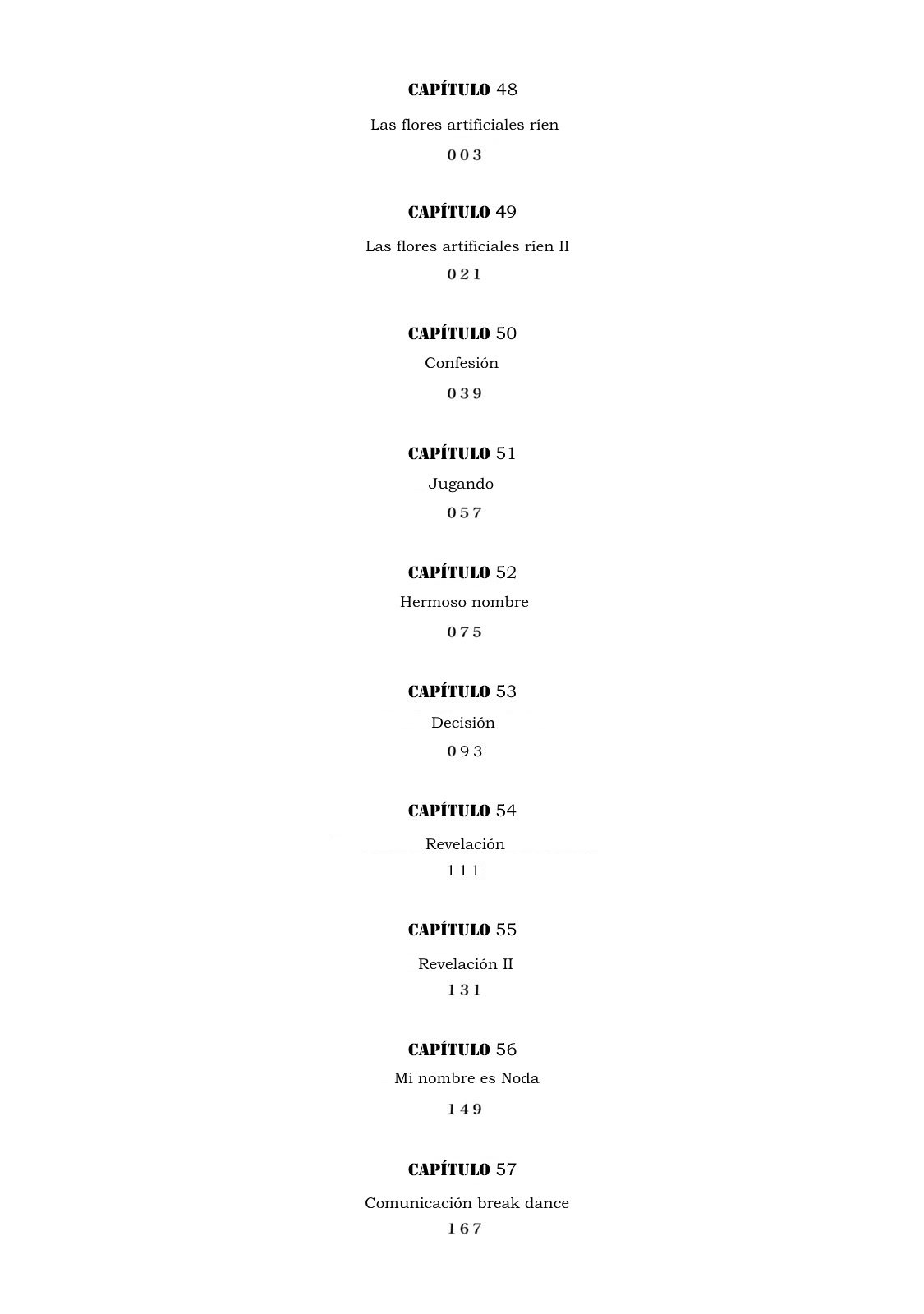 CAPÍTULO 48

Las flores artificiales ríen

0 0 3

CAPÍTULO 49

Las flores artificiales ríen II

0 2 1

CAPÍTULO 50

Confesión

0 3 9

CAPÍTULO 51

Jugando

0 5 7

CAPÍTULO 52

Hermoso nombre

0 7 5

CAPÍTULO 53

Decisión

0 9 3

CAPÍTULO 54

Revelación

1 1 1

CAPÍTULO 55

Revelación II

1 3 1

CAPÍTULO 56

Mi nombre es Noda

1 4 9

CAPÍTULO 57

Comunicación break dance

1 6 7